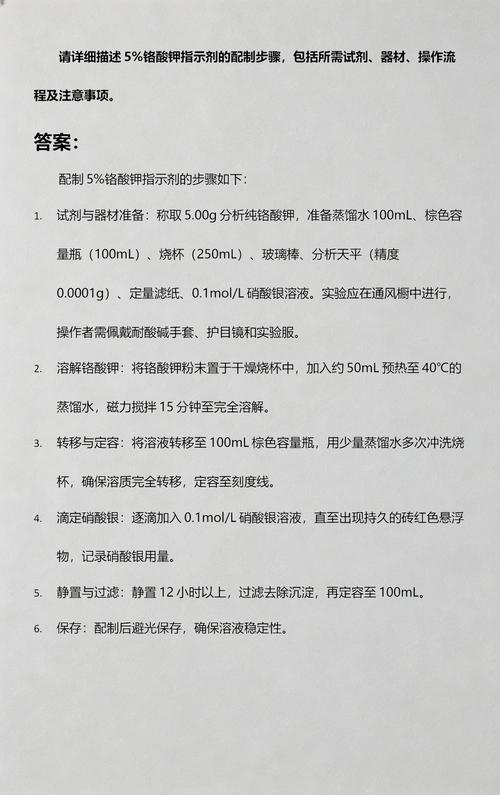 请详细描述 5%铬酸钾指示剂的配制步骤，包括所需试剂、器材、操作流程及注意事项。

答案：

配制 5%铬酸钾指示剂的步骤如下：

1. 试剂与器材准备：称取 5.00g 分析纯铬酸钾，准备蒸馏水 100mL、棕色容量瓶（100mL）、烧杯（250mL）、玻璃棒、分析天平（精度 0.0001g）、定量滤纸、0.1mol/L 硝酸银溶液。实验应在通风橱中进行，操作者需佩戴耐酸碱手套、护目镜和实验服。

2. 溶解铬酸钾：将铬酸钾粉末置于干燥烧杯中，加入约 50mL 预热至 40°C的蒸馏水，磁力搅拌 15 分钟至完全溶解。

3. 转移与定容：将溶液转移至 100mL 棕色容量瓶，用少量蒸馏水多次冲洗烧杯，确保溶质完全转移，定容至刻度线。

4. 滴定硝酸银：逐滴加入 0.1mol/L 硝酸银溶液，直至出现持久的砖红色悬浮物，记录硝酸银用量。

5. 静置与过滤：静置 12 小时以上，过滤去除沉淀，再定容至 100mL。

6. 保存：配制后避光保存，确保溶液稳定性。